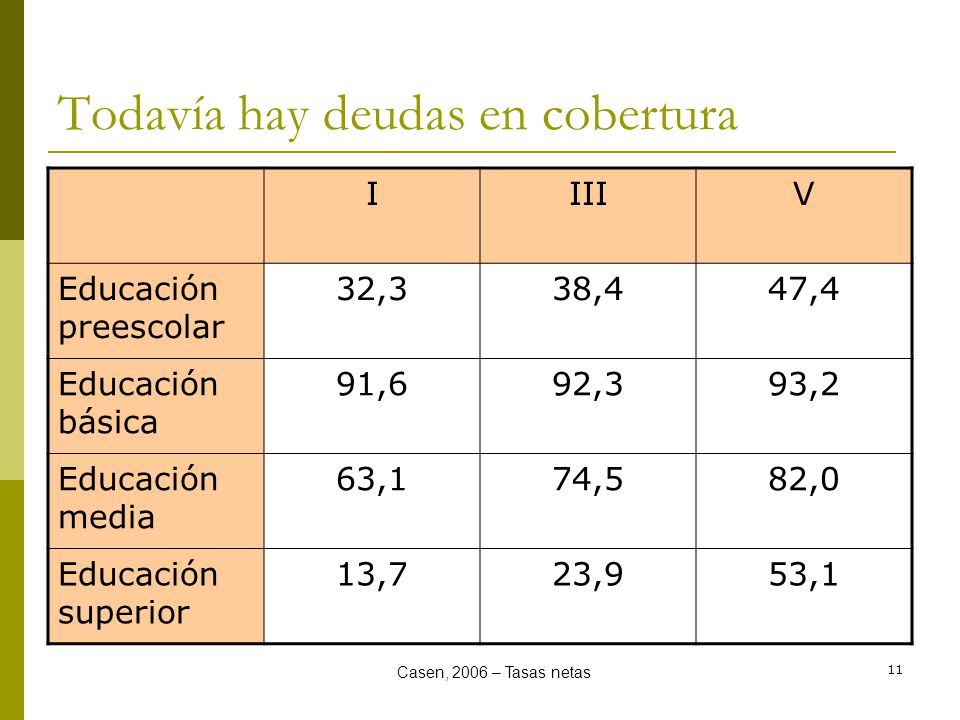 Todavía hay deudas en cobertura

| | I | III | V |
|---|---|---|---|
| Educación preescolar | 32,3 | 38,4 | 47,4 |
| Educación básica | 91,6 | 92,3 | 93,2 |
| Educación media | 63,1 | 74,5 | 82,0 |
| Educación superior | 13,7 | 23,9 | 53,1 |

Casen, 2006 – Tasas netas

11